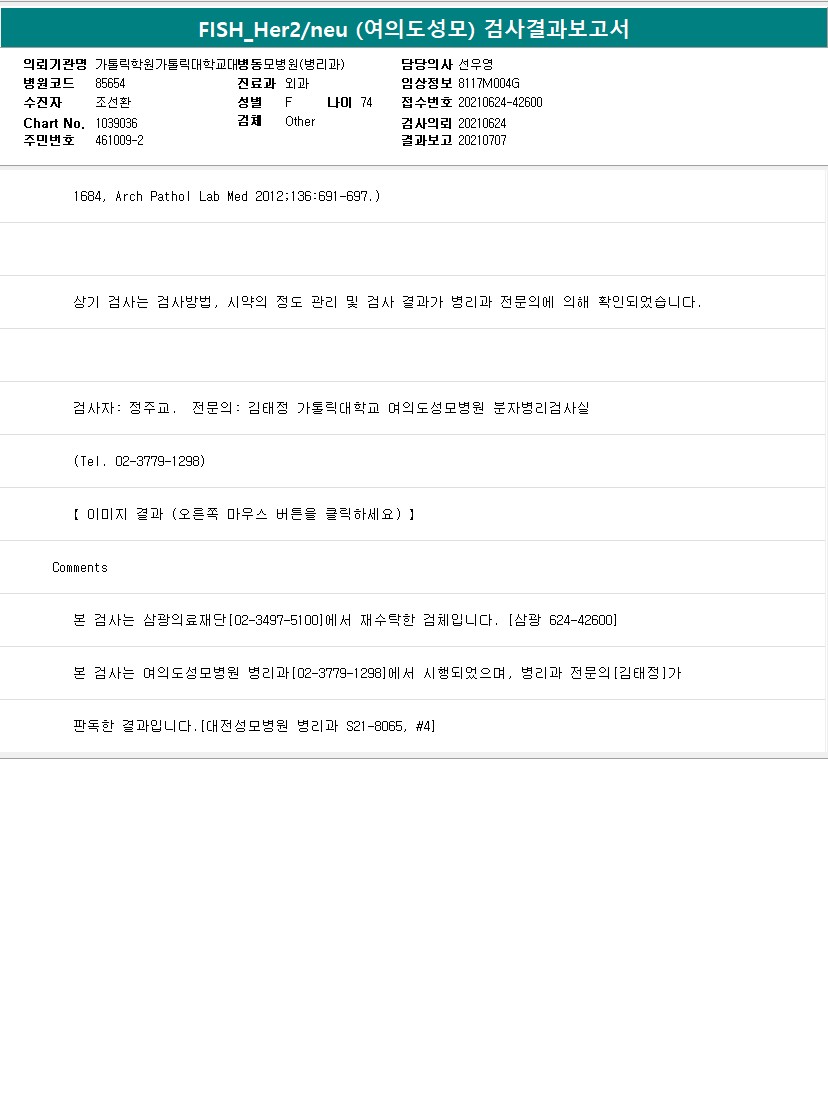 FISH_Her2/neu (여의도성모) 검사결과보고서

의뢰기관명 가톨릭학원가톨릭대학교대병동모병원(병리과)
병원코드 85654
수진자 조선환
Chart No. 1039036
주민번호 461009-2

진료과 외과
성별 F 나이 74
검체 Other

담당의사 선우영
임상정보 8117M004G
접수번호 20210624-42600
검사의뢰 20210624
결과보고 20210707

1684, Arch Pathol Lab Med 2012;136:691-697.)

상기 검사는 검사방법, 시약의 정도 관리 및 검사 결과가 병리과 전문의에 의해 확인되었습니다.

검사자: 정주교. 전문의: 김태정 가톨릭대학교 여의도성모병원 분자병리검사실

(Tel. 02-3779-1298)

【 이미지 결과 (오른쪽 마우스 버튼을 클릭하세요) 】

Comments

본 검사는 삼광의료재단[02-3497-5100]에서 재수탁한 검체입니다. [삼광 624-42600]

본 검사는 여의도성모병원 병리과[02-3779-1298]에서 시행되었으며, 병리과 전문의[김태정]가

판독한 결과입니다.[대전성모병원 병리과 S21-8065, #4]